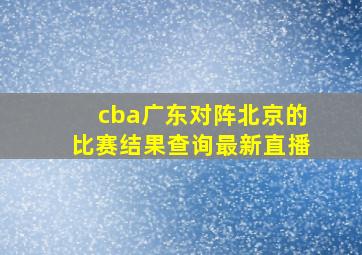 cba广东对阵北京的比赛结果查询最新直播